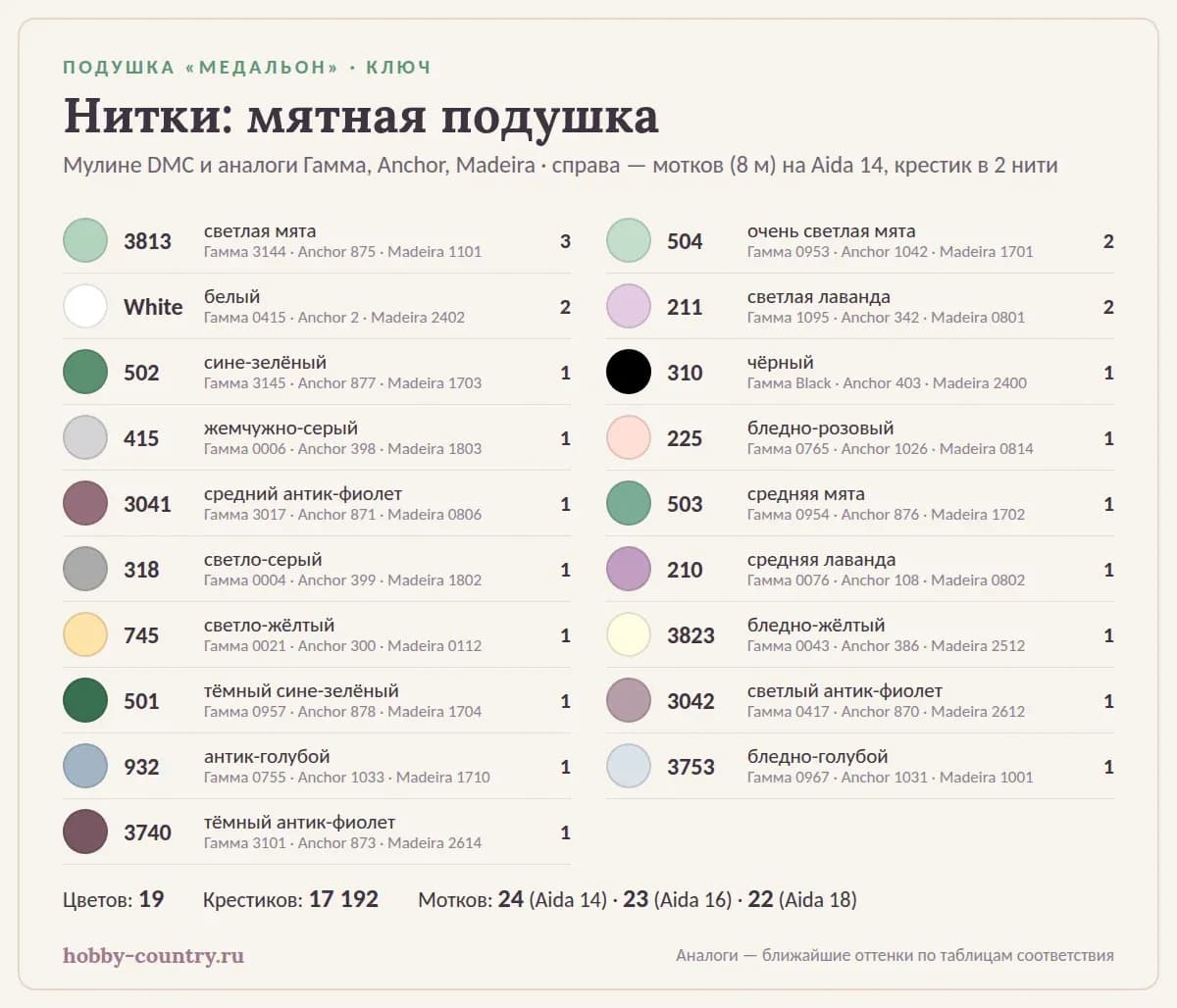 ПОДУШКА «МЕДАЛЬОН» · КЛЮЧ

Нитки: мятная подушка

Мулине DMC и аналоги Гамма, Anchor, Madeira · справа — мотков (8 м) на Aida 14, крестик в 2 нити

3813 светлая мята
Гамма 3144 · Anchor 875 · Madeira 1101 3

White белый
Гамма 0415 · Anchor 2 · Madeira 2402 2

502 сине-зелёный
Гамма 3145 · Anchor 877 · Madeira 1703 1

415 жемчужно-серый
Гамма 0006 · Anchor 398 · Madeira 1803 1

3041 средний антик-фиолет
Гамма 3017 · Anchor 871 · Madeira 0806 1

318 светло-серый
Гамма 0004 · Anchor 399 · Madeira 1802 1

745 светло-жёлтый
Гамма 0021 · Anchor 300 · Madeira 0112 1

501 тёмный сине-зелёный
Гамма 0957 · Anchor 878 · Madeira 1704 1

932 антик-голубой
Гамма 0755 · Anchor 1033 · Madeira 1710 1

3740 тёмный антик-фиолет
Гамма 3101 · Anchor 873 · Madeira 2614 1

504 очень светлая мята
Гамма 0953 · Anchor 1042 · Madeira 1701 2

211 светлая лаванда
Гамма 1095 · Anchor 342 · Madeira 0801 2

310 чёрный
Гамма Black · Anchor 403 · Madeira 2400 1

225 бледно-розовый
Гамма 0765 · Anchor 1026 · Madeira 0814 1

503 средняя мята
Гамма 0954 · Anchor 876 · Madeira 1702 1

210 средняя лаванда
Гамма 0076 · Anchor 108 · Madeira 0802 1

3823 бледно-жёлтый
Гамма 0043 · Anchor 386 · Madeira 2512 1

3042 светлый антик-фиолет
Гамма 0417 · Anchor 870 · Madeira 2612 1

3753 бледно-голубой
Гамма 0967 · Anchor 1031 · Madeira 1001 1

Цветов: 19 Крестиков: 17 192 Мотков: 24 (Aida 14) · 23 (Aida 16) · 22 (Aida 18)

hobby-country.ru

Аналоги — ближайшие оттенки по таблицам соответствия